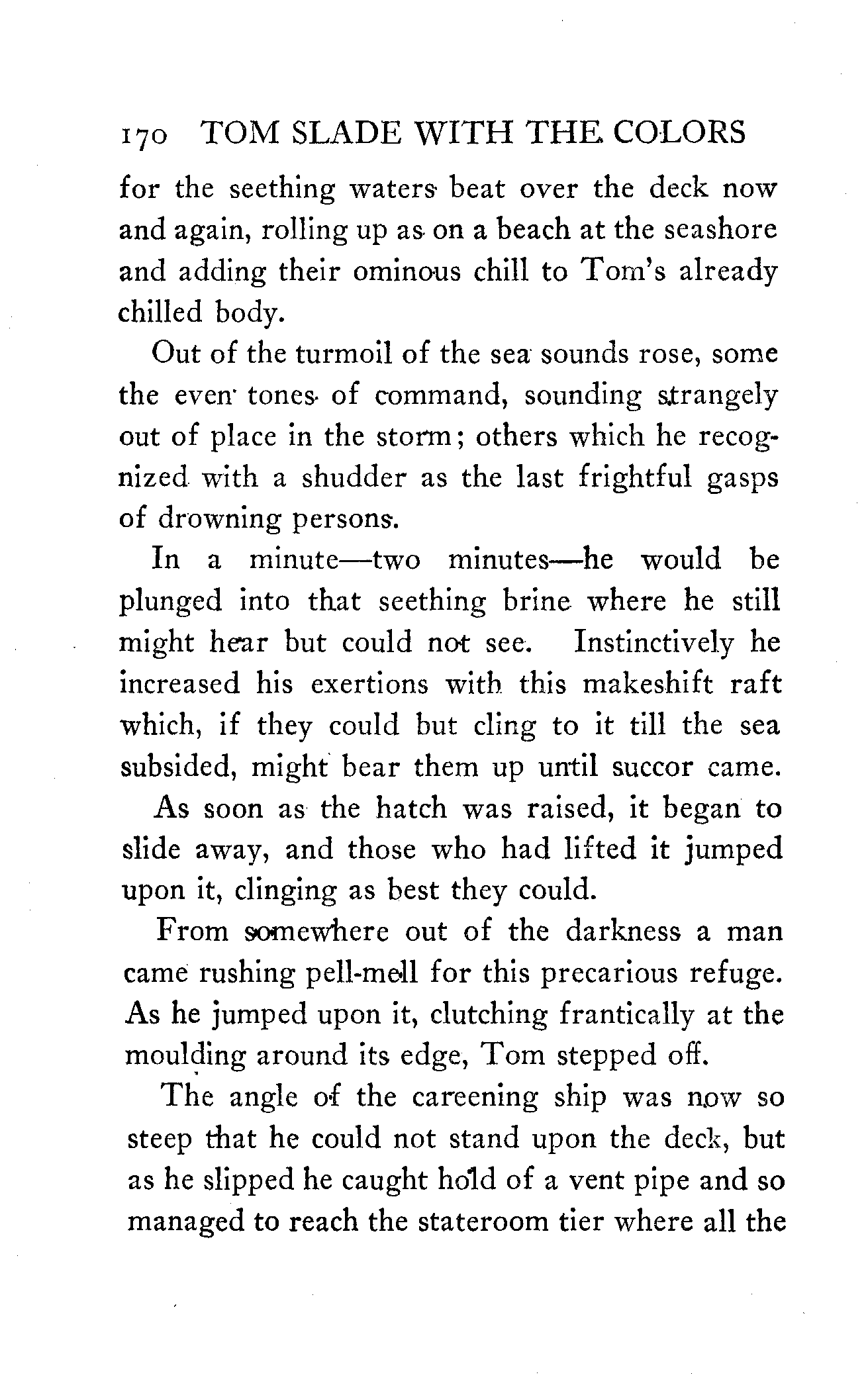 170 TOM SLADE WITH THE COLORS

for the seething waters beat over the deck now and again, rolling up as on a beach at the seashore and adding their ominous chill to Tom's already chilled body.

Out of the turmoil of the sea sounds rose, some the even tones of command, sounding strangely out of place in the storm; others which he recognized with a shudder as the last frightful gasps of drowning persons.

In a minute—two minutes—he would be plunged into that seething brine where he still might hear but could not see. Instinctively he increased his exertions with this makeshift raft which, if they could but cling to it till the sea subsided, might bear them up until succor came.

As soon as the hatch was raised, it began to slide away, and those who had lifted it jumped upon it, clinging as best they could.

From somewhere out of the darkness a man came rushing pell-mell for this precarious refuge. As he jumped upon it, clutching frantically at the moulding around its edge, Tom stepped off.

The angle of the careening ship was now so steep that he could not stand upon the deck, but as he slipped he caught hold of a vent pipe and so managed to reach the stateroom tier where all the